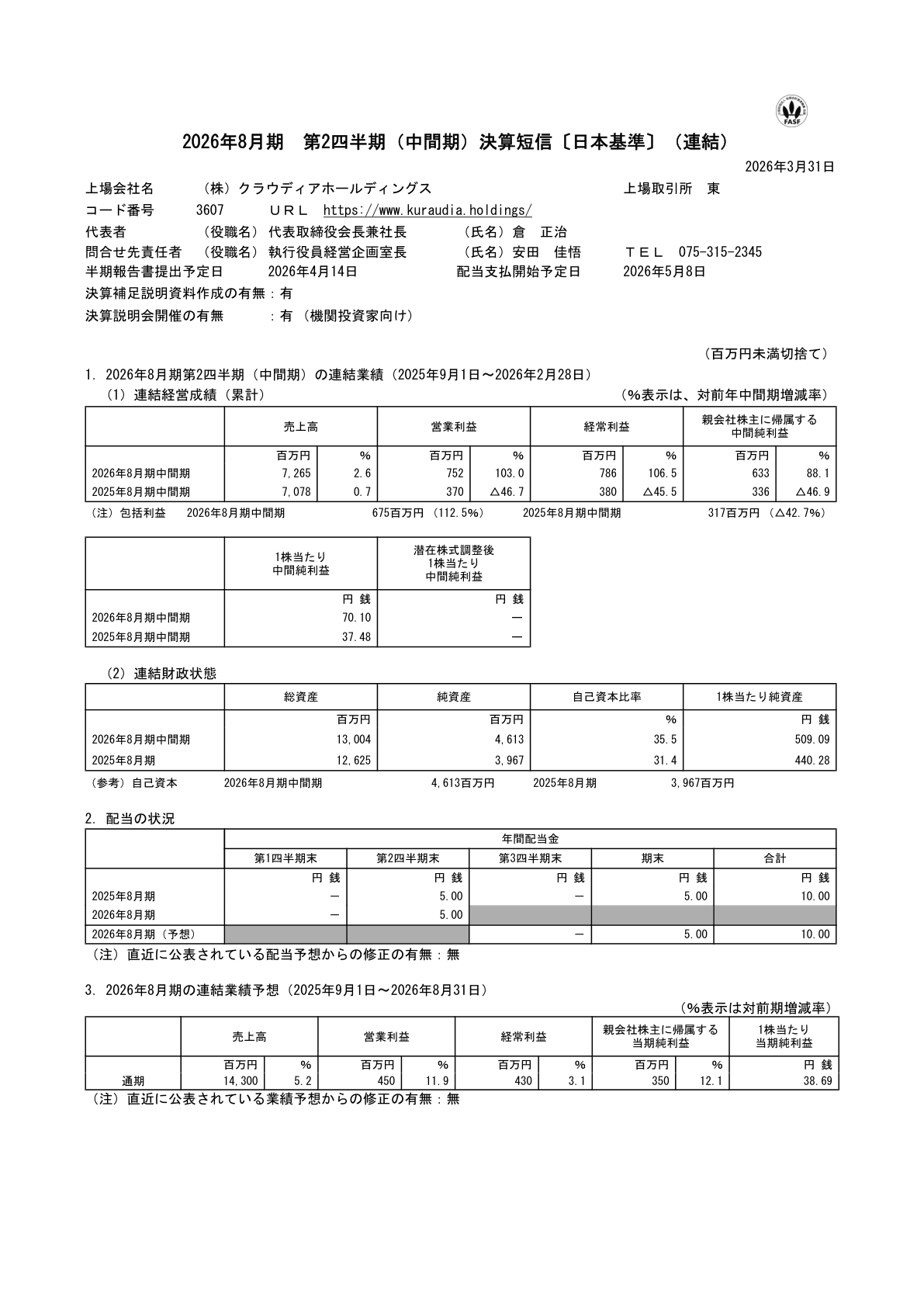 FASF

2026年8月期　第2四半期（中間期）決算短信〔日本基準〕（連結）

2026年3月31日

上場会社名　（株）クラウディアホールディングス　上場取引所　東
コード番号　3607　ＵＲＬ　https://www.kuraudia.holdings/
代表者　（役職名）代表取締役会長兼社長　（氏名）倉　正治
問合せ先責任者　（役職名）執行役員経営企画室長　（氏名）安田　佳悟　ＴＥＬ　075-315-2345
半期報告書提出予定日　2026年4月14日　配当支払開始予定日　2026年5月8日
決算補足説明資料作成の有無：有
決算説明会開催の有無　：有（機関投資家向け）

（百万円未満切捨て）

1. 2026年8月期第2四半期（中間期）の連結業績（2025年9月1日～2026年2月28日）
（1）連結経営成績（累計）　（%表示は、対前年中間期増減率）

| | 売上高 | | 営業利益 | | 経常利益 | | 親会社株主に帰属する中間純利益 | |
|---|---|---|---|---|---|---|---|---|
| | 百万円 | % | 百万円 | % | 百万円 | % | 百万円 | % |
| 2026年8月期中間期 | 7,265 | 2.6 | 752 | 103.0 | 786 | 106.5 | 633 | 88.1 |
| 2025年8月期中間期 | 7,078 | 0.7 | 370 | △46.7 | 380 | △45.5 | 336 | △46.9 |

（注）包括利益　2026年8月期中間期　675百万円（112.5%）　2025年8月期中間期　317百万円（△42.7%）

| | 1株当たり中間純利益 | 潜在株式調整後1株当たり中間純利益 |
|---|---|---|
| | 円 銭 | 円 銭 |
| 2026年8月期中間期 | 70.10 | ― |
| 2025年8月期中間期 | 37.48 | ― |

（2）連結財政状態

| | 総資産 | 純資産 | 自己資本比率 | 1株当たり純資産 |
|---|---|---|---|---|
| | 百万円 | 百万円 | % | 円 銭 |
| 2026年8月期中間期 | 13,004 | 4,613 | 35.5 | 509.09 |
| 2025年8月期 | 12,625 | 3,967 | 31.4 | 440.28 |

（参考）自己資本　2026年8月期中間期　4,613百万円　2025年8月期　3,967百万円

2. 配当の状況

| | 年間配当金 | | | | |
|---|---|---|---|---|---|
| | 第1四半期末 | 第2四半期末 | 第3四半期末 | 期末 | 合計 |
| | 円 銭 | 円 銭 | 円 銭 | 円 銭 | 円 銭 |
| 2025年8月期 | ― | 5.00 | ― | 5.00 | 10.00 |
| 2026年8月期 | ― | 5.00 | | | |
| 2026年8月期（予想） | | | ― | 5.00 | 10.00 |

（注）直近に公表されている配当予想からの修正の有無：無

3. 2026年8月期の連結業績予想（2025年9月1日～2026年8月31日）
（%表示は対前期増減率）

| | 売上高 | | 営業利益 | | 経常利益 | | 親会社株主に帰属する当期純利益 | | 1株当たり当期純利益 |
|---|---|---|---|---|---|---|---|---|---|
| | 百万円 | % | 百万円 | % | 百万円 | % | 百万円 | % | 円 銭 |
| 通期 | 14,300 | 5.2 | 450 | 11.9 | 430 | 3.1 | 350 | 12.1 | 38.69 |

（注）直近に公表されている業績予想からの修正の有無：無